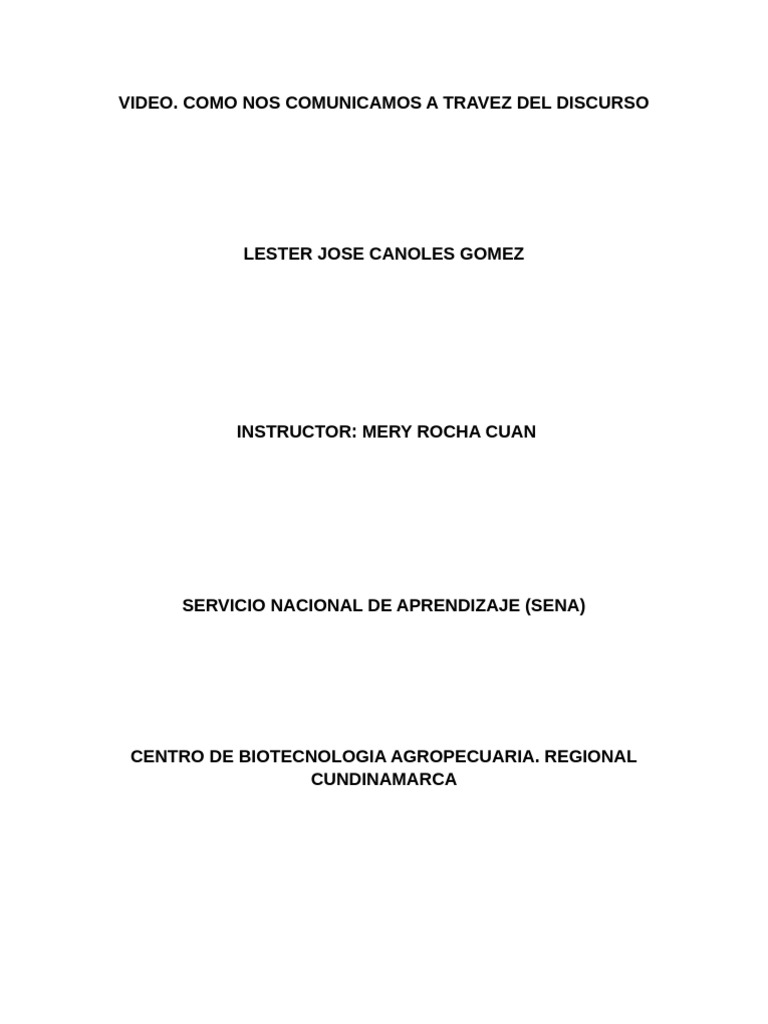 VIDEO. COMO NOS COMUNICAMOS A TRAVEZ DEL DISCURSO

LESTER JOSE CANOLES GOMEZ

INSTRUCTOR: MERY ROCHA CUAN

SERVICIO NACIONAL DE APRENDIZAJE (SENA)

CENTRO DE BIOTECNOLOGIA AGROPECUARIA. REGIONAL CUNDINAMARCA